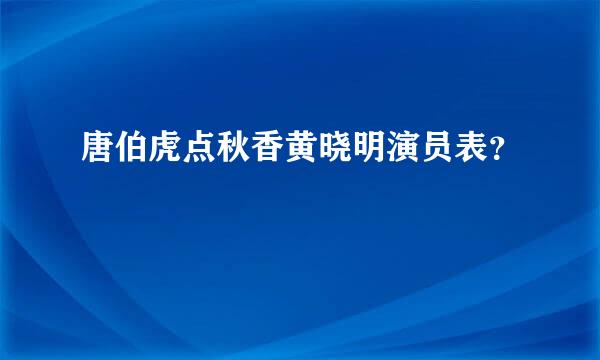 唐伯虎点秋香黄晓明演员表?